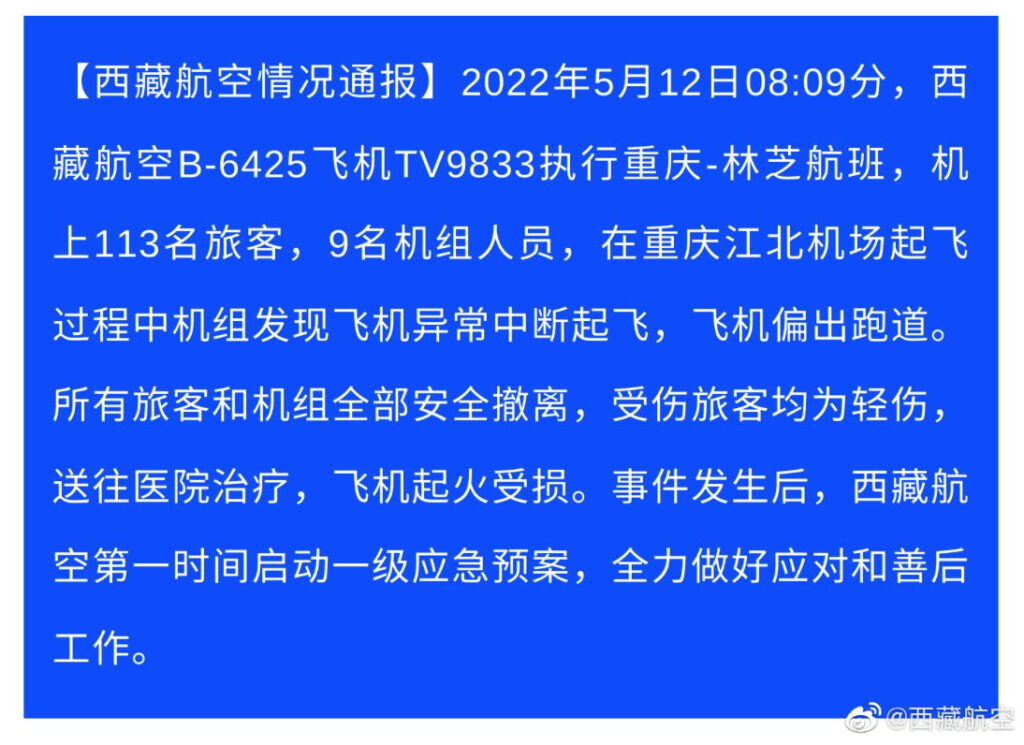 【西藏航空情况通报】2022年5月12日08:09分，西藏航空B-6425飞机TV9833执行重庆-林芝航班，机上113名旅客，9名机组人员，在重庆江北机场起飞过程中机组发现飞机异常中断起飞，飞机偏出跑道。所有旅客和机组全部安全撤离，受伤旅客均为轻伤，送往医院治疗，飞机起火受损。事件发生后，西藏航空第一时间启动一级应急预案，全力做好应对和善后工作。

@西藏航空